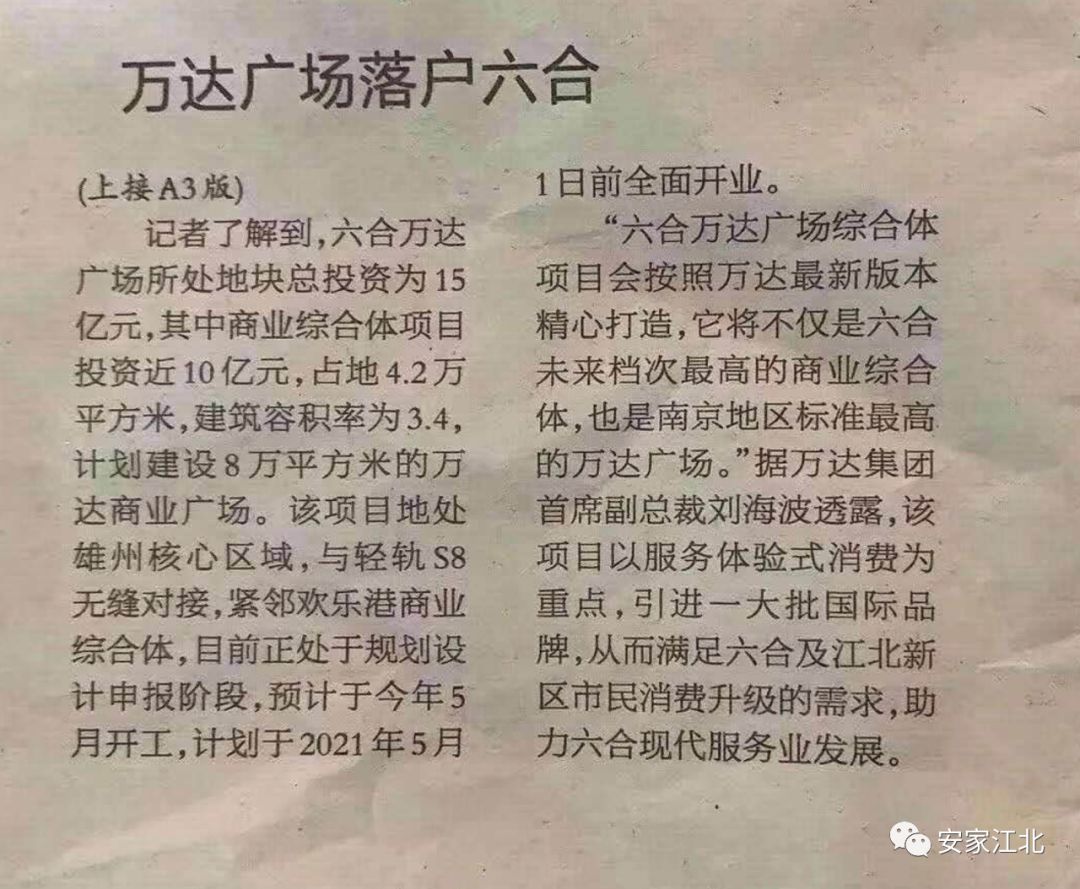 万达广场落户六合

(上接A3版)

记者了解到，六合万达广场所处地块总投资为15亿元，其中商业综合体项目投资近10亿元，占地4.2万平方米，建筑容积率为3.4，计划建设8万平方米的万达商业广场。该项目地处雄州核心区域，与轻轨S8无缝对接，紧邻欢乐港商业综合体，目前正处于规划设计申报阶段，预计于今年5月开工，计划于2021年5月1日前全面开业。

“六合万达广场综合体项目会按照万达最新版本精心打造，它将不仅是六合未来档次最高的商业综合体，也是南京地区标准最高的万达广场。”据万达集团首席副总裁刘海波透露，该项目以服务体验式消费为重点，引进一大批国际品牌，从而满足六合及江北新区市民消费升级的需求，助力六合现代服务业发展。

安家江北